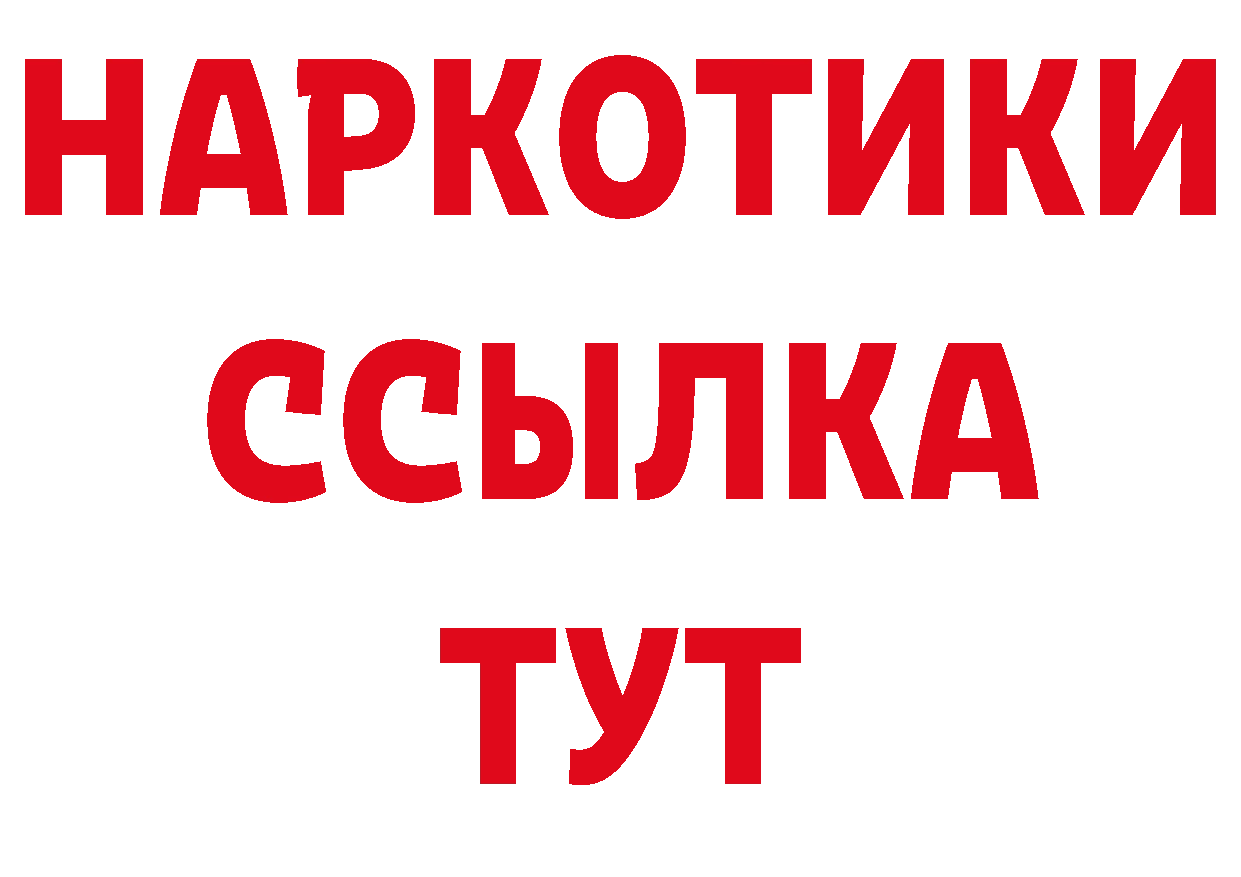 НАРКОТИКИ
ССЫЛКА
ТУТ